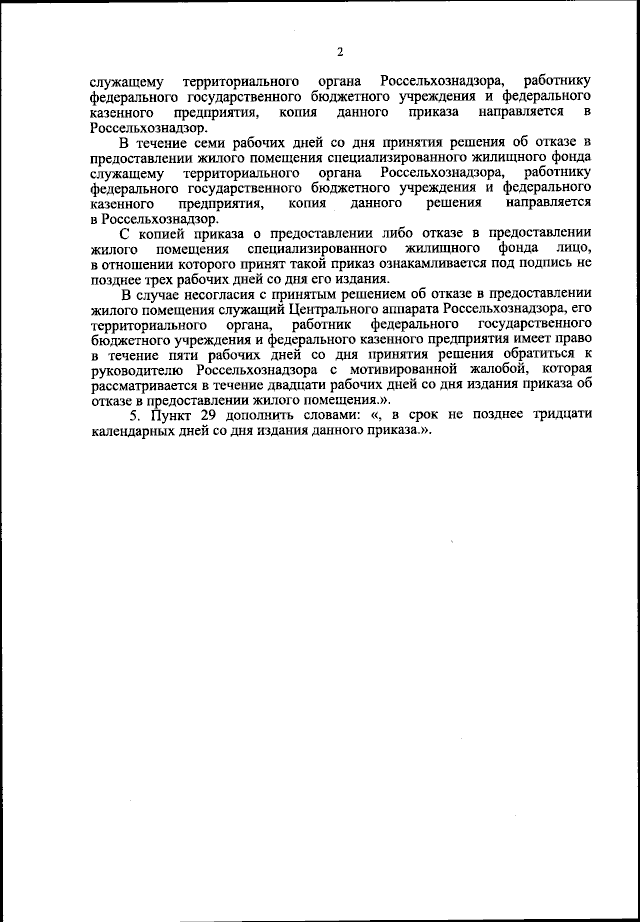 2

служащему территориального органа Россельхознадзора, работнику федерального государственного бюджетного учреждения и федерального казенного предприятия, копия данного приказа направляется в Россельхознадзор.

В течение семи рабочих дней со дня принятия решения об отказе в предоставлении жилого помещения специализированного жилищного фонда служащему территориального органа Россельхознадзора, работнику федерального государственного бюджетного учреждения и федерального казенного предприятия, копия данного решения направляется в Россельхознадзор.

С копией приказа о предоставлении либо отказе в предоставлении жилого помещения специализированного жилищного фонда лицо, в отношении которого принят такой приказ ознакамливается под подпись не позднее трех рабочих дней со дня его издания.

В случае несогласия с принятым решением об отказе в предоставлении жилого помещения служащий Центрального аппарата Россельхознадзора, его территориального органа, работник федерального государственного бюджетного учреждения и федерального казенного предприятия имеет право в течение пяти рабочих дней со дня принятия решения обратиться к руководителю Россельхознадзора с мотивированной жалобой, которая рассматривается в течение двадцати рабочих дней со дня издания приказа об отказе в предоставлении жилого помещения.».

5. Пункт 29 дополнить словами: «, в срок не позднее тридцати календарных дней со дня издания данного приказа.».